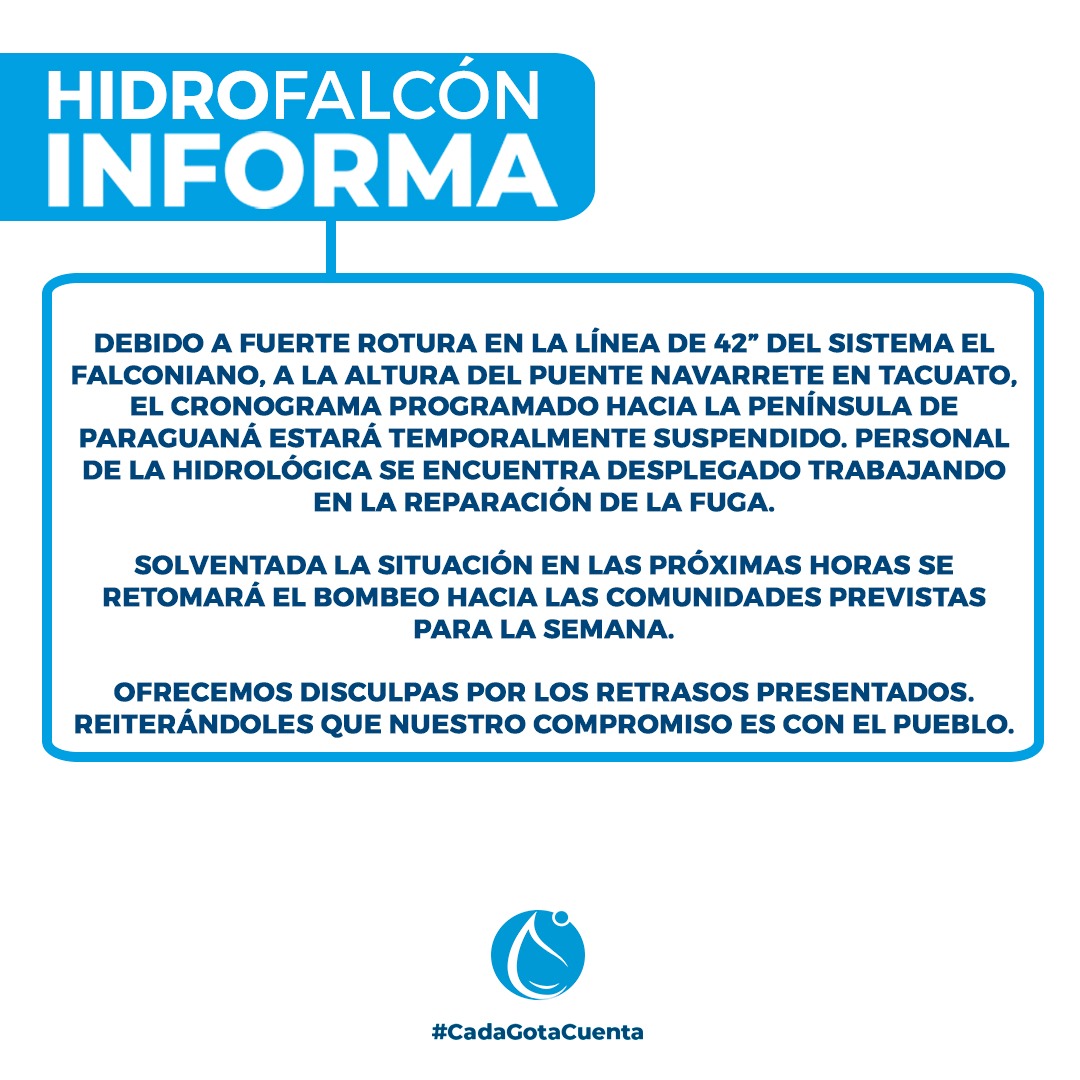 HIDROFALCÓN
INFORMA

DEBIDO A FUERTE ROTURA EN LA LÍNEA DE 42” DEL SISTEMA EL FALCONIANO, A LA ALTURA DEL PUENTE NAVARRETE EN TACUATO, EL CRONOGRAMA PROGRAMADO HACIA LA PENÍNSULA DE PARAGUANÁ ESTARÁ TEMPORALMENTE SUSPENDIDO. PERSONAL DE LA HIDROLÓGICA SE ENCUENTRA DESPLEGADO TRABAJANDO EN LA REPARACIÓN DE LA FUGA.

SOLVENTADA LA SITUACIÓN EN LAS PRÓXIMAS HORAS SE RETOMARÁ EL BOMBEO HACIA LAS COMUNIDADES PREVISTAS PARA LA SEMANA.

OFRECEMOS DISCULPAS POR LOS RETRASOS PRESENTADOS. REITERÁNDOLES QUE NUESTRO COMPROMISO ES CON EL PUEBLO.

#CadaGotaCuenta